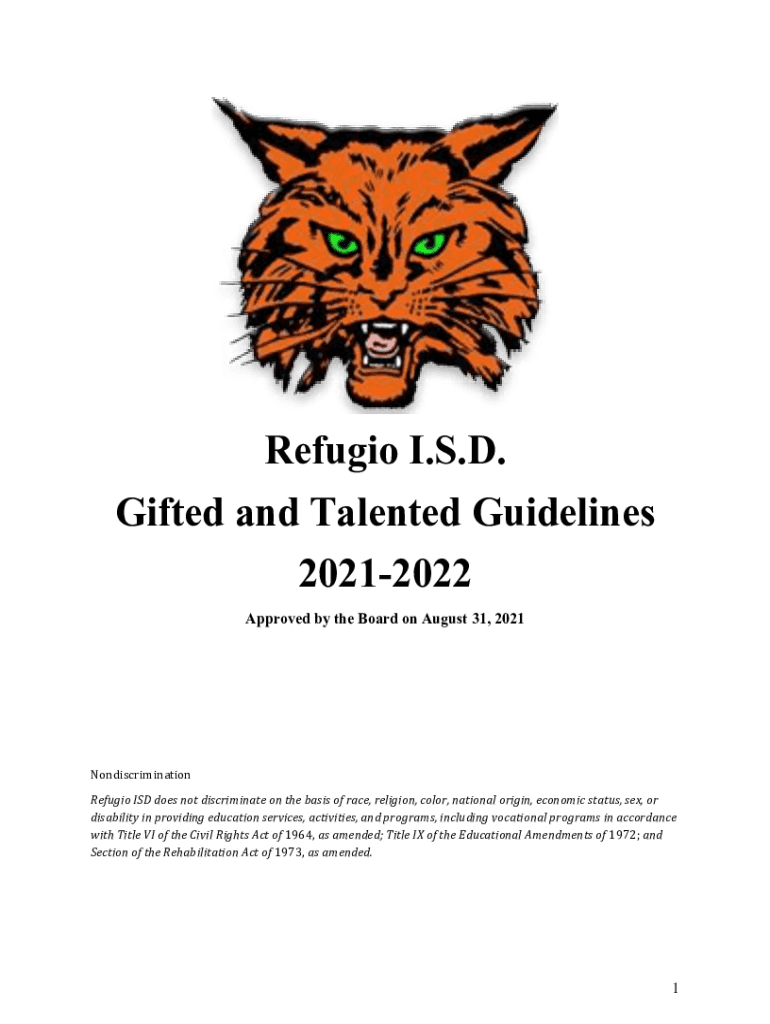 Refugio I.S.D.

Gifted and Talented Guidelines

2021-2022

Approved by the Board on August 31, 2021

Nondiscrimination

Refugio ISD does not discriminate on the basis of race, religion, color, national origin, economic status, sex, or disability in providing education services, activities, and programs, including vocational programs in accordance with Title VI of the Civil Rights Act of 1964, as amended; Title IX of the Educational Amendments of 1972; and Section of the Rehabilitation Act of 1973, as amended.

1